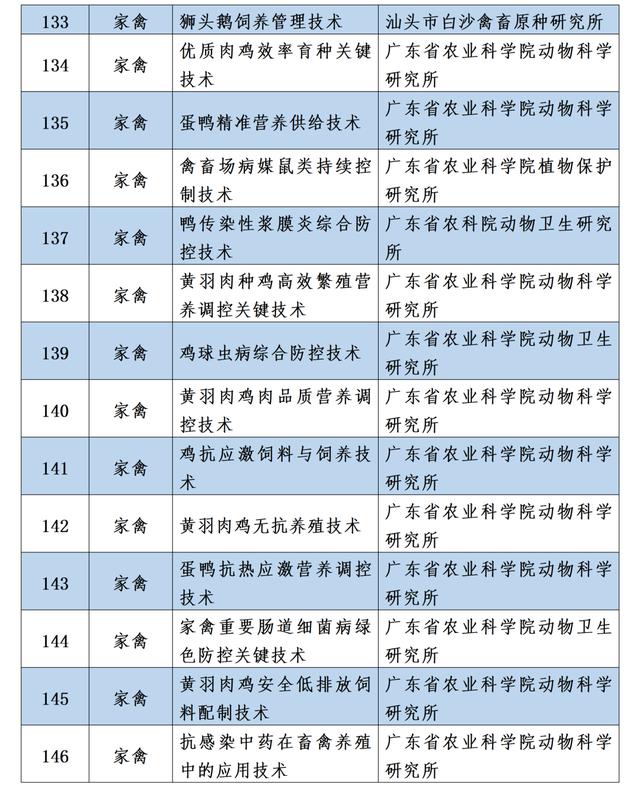 | 133 | 家禽 | 狮头鹅饲养管理技术 | 汕头市白沙禽畜原种研究所 |
|---|---|---|---|
| 134 | 家禽 | 优质肉鸡效率育种关键技术 | 广东省农业科学院动物科学研究所 |
| 135 | 家禽 | 蛋鸭精准营养供给技术 | 广东省农业科学院动物科学研究所 |
| 136 | 家禽 | 禽畜场病媒鼠类持续控制技术 | 广东省农业科学院植物保护研究所 |
| 137 | 家禽 | 鸭传染性浆膜炎综合防控技术 | 广东省农科院动物卫生研究所 |
| 138 | 家禽 | 黄羽肉种鸡高效繁殖营养调控关键技术 | 广东省农业科学院动物科学研究所 |
| 139 | 家禽 | 鸡球虫病综合防控技术 | 广东省农业科学院动物卫生研究所 |
| 140 | 家禽 | 黄羽肉鸡肉品质营养调控技术 | 广东省农业科学院动物科学研究所 |
| 141 | 家禽 | 鸡抗应激饲料与饲养技术 | 广东省农业科学院动物科学研究所 |
| 142 | 家禽 | 黄羽肉鸡无抗养殖技术 | 广东省农业科学院动物科学研究所 |
| 143 | 家禽 | 蛋鸭抗热应激营养调控技术 | 广东省农业科学院动物科学研究所 |
| 144 | 家禽 | 家禽重要肠道细菌病绿色防控关键技术 | 广东省农业科学院动物卫生研究所 |
| 145 | 家禽 | 黄羽肉鸡安全低排放饲料配制技术 | 广东省农业科学院动物科学研究所 |
| 146 | 家禽 | 抗感染中药在畜禽养殖中的应用技术 | 广东省农业科学院动物科学研究所 |